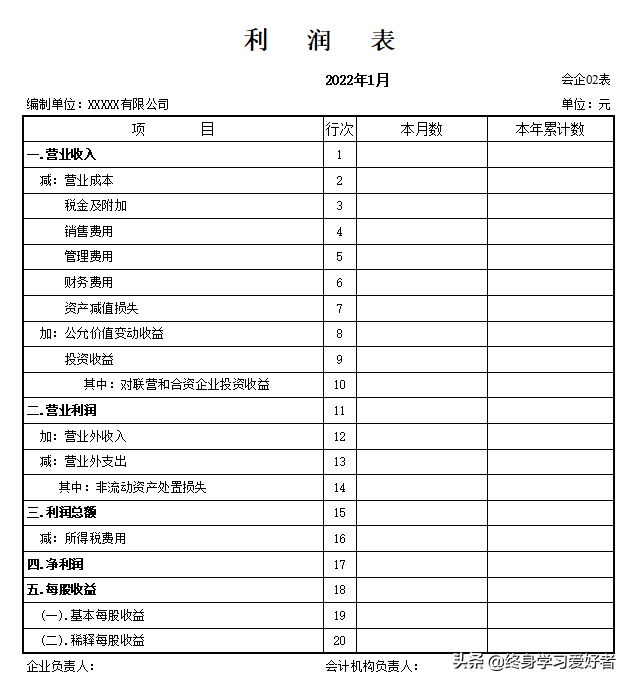 利 润 表

2022年1月

会企02表

编制单位：XXXXX有限公司

单位：元

| 项 目 | 行次 | 本月数 | 本年累计数 |
|---|---|---|---|
| 一.营业收入 | 1 | | |
| 减：营业成本 | 2 | | |
| 税金及附加 | 3 | | |
| 销售费用 | 4 | | |
| 管理费用 | 5 | | |
| 财务费用 | 6 | | |
| 资产减值损失 | 7 | | |
| 加：公允价值变动收益 | 8 | | |
| 投资收益 | 9 | | |
| 其中：对联营和合资企业投资收益 | 10 | | |
| 二.营业利润 | 11 | | |
| 加：营业外收入 | 12 | | |
| 减：营业外支出 | 13 | | |
| 其中：非流动资产处置损失 | 14 | | |
| 三.利润总额 | 15 | | |
| 减：所得税费用 | 16 | | |
| 四.净利润 | 17 | | |
| 五.每股收益 | 18 | | |
| (一).基本每股收益 | 19 | | |
| (二).稀释每股收益 | 20 | | |

企业负责人：

会计机构负责人：

头条 @终身学习爱好者